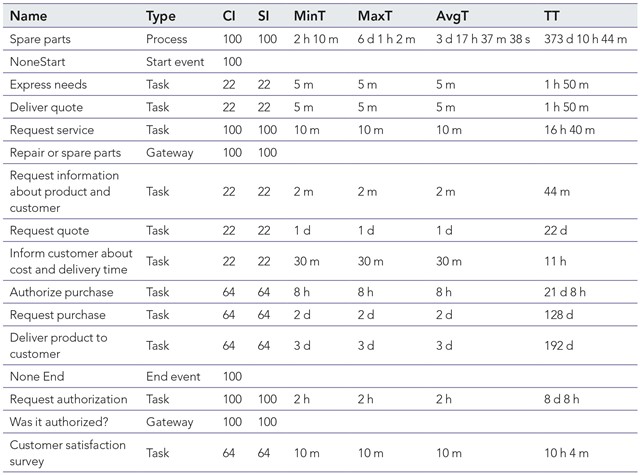 | Name | Type | CI | SI | MinT | MaxT | AvgT | TT |
|---|---|---|---|---|---|---|---|
| Spare parts | Process | 100 | 100 | 2 h 10 m | 6 d 1 h 2 m | 3 d 17 h 37 m 38 s | 373 d 10 h 44 m |
| NoneStart | Start event | 100 | | | | | |
| Express needs | Task | 22 | 22 | 5 m | 5 m | 5 m | 1 h 50 m |
| Deliver quote | Task | 22 | 22 | 5 m | 5 m | 5 m | 1 h 50 m |
| Request service | Task | 100 | 100 | 10 m | 10 m | 10 m | 16 h 40 m |
| Repair or spare parts | Gateway | 100 | 100 | | | | |
| Request information about product and customer | Task | 22 | 22 | 2 m | 2 m | 2 m | 44 m |
| Request quote | Task | 22 | 22 | 1 d | 1 d | 1 d | 22 d |
| Inform customer about cost and delivery time | Task | 22 | 22 | 30 m | 30 m | 30 m | 11 h |
| Authorize purchase | Task | 64 | 64 | 8 h | 8 h | 8 h | 21 d 8 h |
| Request purchase | Task | 64 | 64 | 2 d | 2 d | 2 d | 128 d |
| Deliver product to customer | Task | 64 | 64 | 3 d | 3 d | 3 d | 192 d |
| None End | End event | 100 | | | | | |
| Request authorization | Task | 100 | 100 | 2 h | 2 h | 2 h | 8 d 8 h |
| Was it authorized? | Gateway | 100 | 100 | | | | |
| Customer satisfaction survey | Task | 64 | 64 | 10 m | 10 m | 10 m | 10 h 4 m |